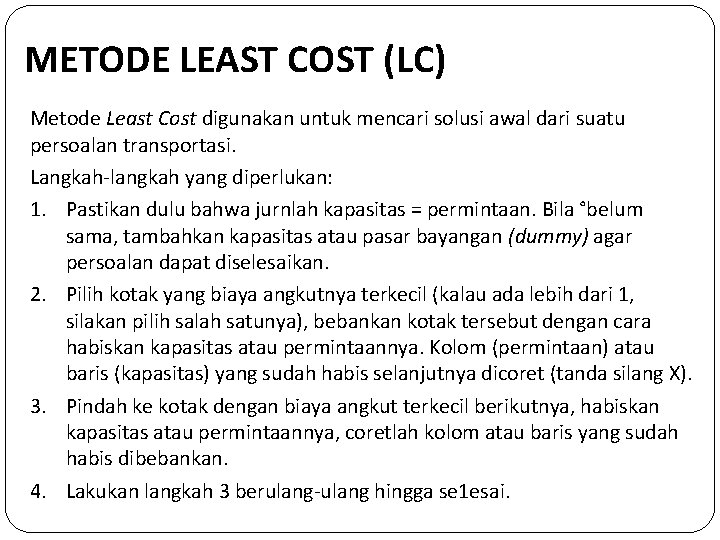 METODE LEAST COST (LC)

Metode Least Cost digunakan untuk mencari solusi awal dari suatu persoalan transportasi.

Langkah-langkah yang diperlukan:

1. Pastikan dulu bahwa jurnlah kapasitas = permintaan. Bila °belum sama, tambahkan kapasitas atau pasar bayangan (dummy) agar persoalan dapat diselesaikan.
2. Pilih kotak yang biaya angkutnya terkecil (kalau ada lebih dari 1, silakan pilih salah satunya), bebankan kotak tersebut dengan cara habiskan kapasitas atau permintaannya. Kolom (permintaan) atau baris (kapasitas) yang sudah habis selanjutnya dicoret (tanda silang X).
3. Pindah ke kotak dengan biaya angkut terkecil berikutnya, habiskan kapasitas atau permintaannya, coretlah kolom atau baris yang sudah habis dibebankan.
4. Lakukan langkah 3 berulang-ulang hingga se1esai.